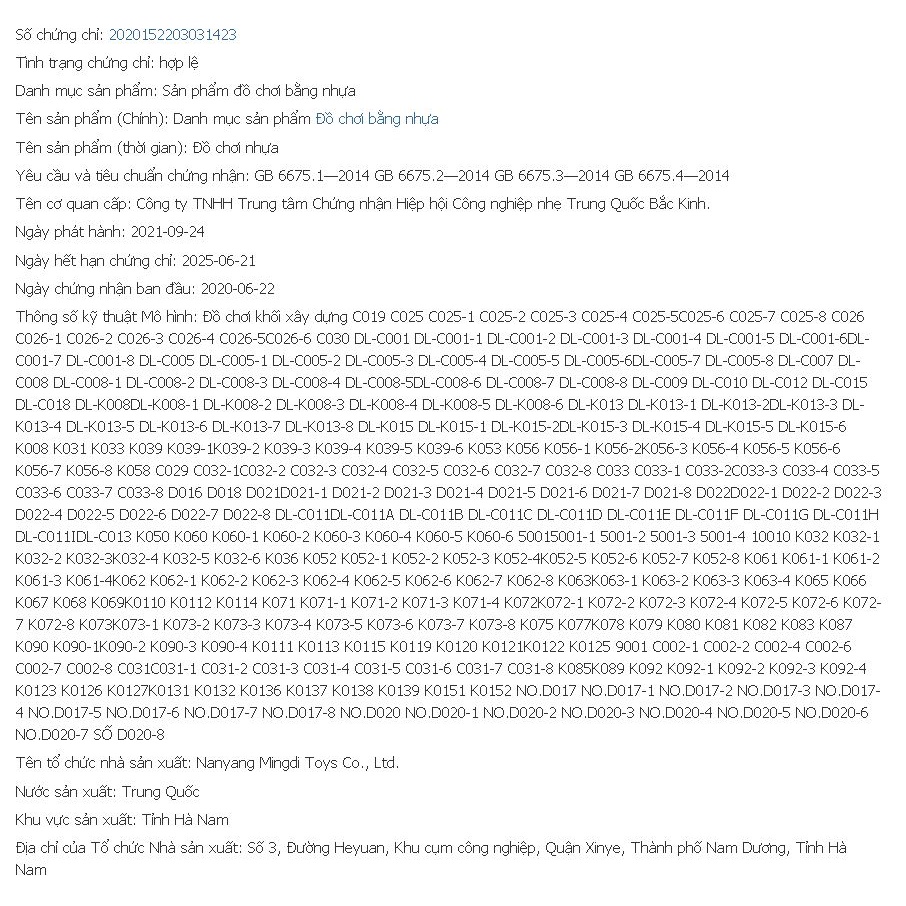 Số chứng chỉ: 2020152203031423

Tình trạng chứng chỉ: hợp lệ

Danh mục sản phẩm: Sản phẩm đồ chơi bằng nhựa

Tên sản phẩm (Chính): Danh mục sản phẩm Đồ chơi bằng nhựa

Tên sản phẩm (thời gian): Đồ chơi nhựa

Yêu cầu và tiêu chuẩn chứng nhận: GB 6675.1—2014 GB 6675.2—2014 GB 6675.3—2014 GB 6675.4—2014

Tên cơ quan cấp: Công ty TNHH Trung tâm Chứng nhận Hiệp hội Công nghiệp nhẹ Trung Quốc Bắc Kinh.

Ngày phát hành: 2021-09-24

Ngày hết hạn chứng chỉ: 2025-06-21

Ngày chứng nhận ban đầu: 2020-06-22

Thông số kỹ thuật Mô hình: Đồ chơi khối xây dựng C019 C025 C025-1 C025-2 C025-3 C025-4 C025-5C025-6 C025-7 C025-8 C026 C026-1 C026-2 C026-3 C026-4 C026-5C026-6 C030 DL-C001 DL-C001-1 DL-C001-2 DL-C001-3 DL-C001-4 DL-C001-5 DL-C001-6DL-C001-7 DL-C001-8 DL-C005 DL-C005-1 DL-C005-2 DL-C005-3 DL-C005-4 DL-C005-5 DL-C005-6DL-C005-7 DL-C005-8 DL-C007 DL-C008 DL-C008-1 DL-C008-2 DL-C008-3 DL-C008-4 DL-C008-5DL-C008-6 DL-C008-7 DL-C008-8 DL-C009 DL-C010 DL-C012 DL-C015 DL-C018 DL-K008DL-K008-1 DL-K008-2 DL-K008-3 DL-K008-4 DL-K008-5 DL-K008-6 DL-K013 DL-K013-1 DL-K013-2DL-K013-3 DL-K013-4 DL-K013-5 DL-K013-6 DL-K013-7 DL-K013-8 DL-K015 DL-K015-1 DL-K015-2DL-K015-3 DL-K015-4 DL-K015-5 DL-K015-6 K008 K031 K033 K039 K039-1K039-2 K039-3 K039-4 K039-5 K039-6 K053 K056 K056-1 K056-2K056-3 K056-4 K056-5 K056-6 K056-7 K056-8 K058 C029 C032-1C032-2 C032-3 C032-4 C032-5 C032-6 C032-7 C032-8 C033 C033-1 C033-2C033-3 C033-4 C033-5 C033-6 C033-7 C033-8 D016 D018 D021D021-1 D021-2 D021-3 D021-4 D021-5 D021-6 D021-7 D021-8 D022D022-1 D022-2 D022-3 D022-4 D022-5 D022-6 D022-7 D022-8 DL-C011DL-C011A DL-C011B DL-C011C DL-C011D DL-C011E DL-C011F DL-C011G DL-C011H DL-C011IDL-C013 K050 K060 K060-1 K060-2 K060-3 K060-4 K060-5 K060-6 50015001-1 5001-2 5001-3 5001-4 10010 K032 K032-1 K032-2 K032-3K032-4 K032-5 K032-6 K036 K052 K052-1 K052-2 K052-3 K052-4K052-5 K052-6 K052-7 K052-8 K061 K061-1 K061-2 K061-3 K061-4K062 K062-1 K062-2 K062-3 K062-4 K062-5 K062-6 K062-7 K062-8 K063K063-1 K063-2 K063-3 K063-4 K065 K066 K067 K068 K069K0110 K0112 K0114 K071 K071-1 K071-2 K071-3 K071-4 K072K072-1 K072-2 K072-3 K072-4 K072-5 K072-6 K072-7 K072-8 K073K073-1 K073-2 K073-3 K073-4 K073-5 K073-6 K073-7 K073-8 K075 K077K078 K079 K080 K081 K082 K083 K087 K090 K090-1K090-2 K090-3 K090-4 K0111 K0113 K0115 K0119 K0120 K0121K0122 K0125 9001 C002-1 C002-2 C002-4 C002-6 C002-7 C002-8 C031C031-1 C031-2 C031-3 C031-4 C031-5 C031-6 C031-7 C031-8 K085K089 K092 K092-1 K092-2 K092-3 K092-4 K0123 K0126 K0127K0131 K0132 K0136 K0137 K0138 K0139 K0151 K0152 NO.D017 NO.D017-1 NO.D017-2 NO.D017-3 NO.D017-4 NO.D017-5 NO.D017-6 NO.D017-7 NO.D017-8 NO.D020 NO.D020-1 NO.D020-2 NO.D020-3 NO.D020-4 NO.D020-5 NO.D020-6 NO.D020-7 SỐ D020-8

Tên tổ chức nhà sản xuất: Nanyang Mingdi Toys Co., Ltd.

Nước sản xuất: Trung Quốc

Khu vực sản xuất: Tỉnh Hà Nam

Địa chỉ của Tổ chức Nhà sản xuất: Số 3, Đường Heyuan, Khu cụm công nghiệp, Quận Xinye, Thành phố Nam Dương, Tỉnh Hà Nam